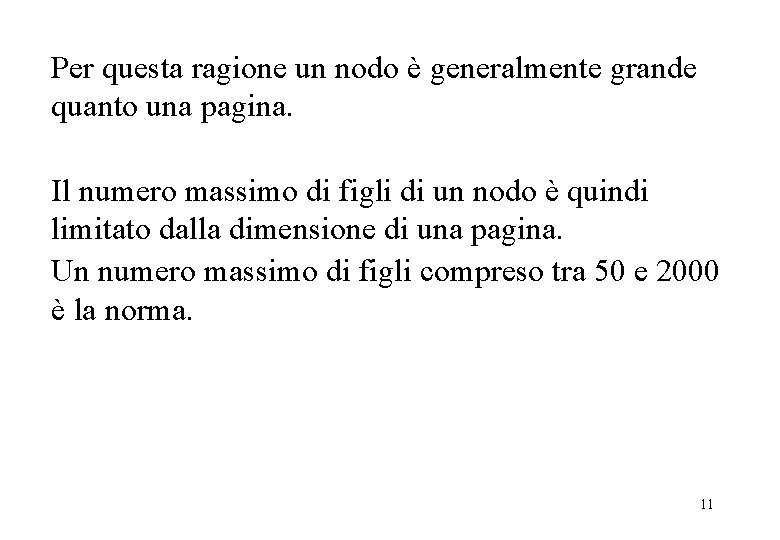 Per questa ragione un nodo è generalmente grande quanto una pagina.

Il numero massimo di figli di un nodo è quindi limitato dalla dimensione di una pagina.
Un numero massimo di figli compreso tra 50 e 2000 è la norma.

11